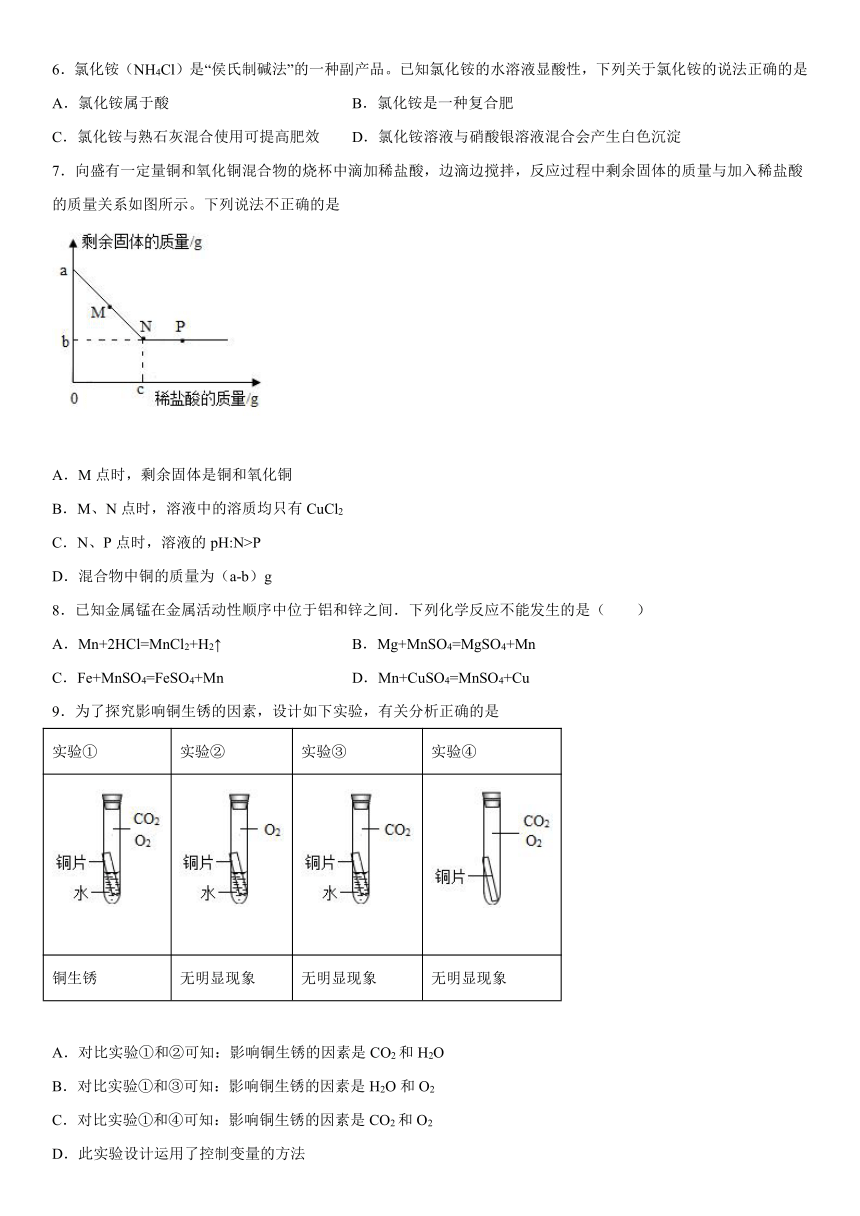 6．氯化铵（$NH_4Cl$）是“侯氏制碱法”的一种副产品。已知氯化铵的水溶液显酸性，下列关于氯化铵的说法正确的是

A．氯化铵属于酸
B．氯化铵是一种复合肥
C．氯化铵与熟石灰混合使用可提高肥效
D．氯化铵溶液与硝酸银溶液混合会产生白色沉淀

7．向盛有一定量铜和氧化铜混合物的烧杯中滴加稀盐酸，边滴边搅拌，反应过程中剩余固体的质量与加入稀盐酸的质量关系如图所示。下列说法不正确的是

剩余固体的质量/g
a
M
N
P
b
0
c
稀盐酸的质量/g

A．M 点时，剩余固体是铜和氧化铜
B．M、N 点时，溶液中的溶质均只有 $CuCl_2$
C．N、P 点时，溶液的 pH:N>P
D．混合物中铜的质量为（a-b）g

8．已知金属锰在金属活动性顺序中位于铝和锌之间．下列化学反应不能发生的是（　　）

A．$Mn+2HCl=MnCl_2+H_2\uparrow$
B．$Mg+MnSO_4=MgSO_4+Mn$
C．$Fe+MnSO_4=FeSO_4+Mn$
D．$Mn+CuSO_4=MnSO_4+Cu$

9．为了探究影响铜生锈的因素，设计如下实验，有关分析正确的是

| 实验① | 实验② | 实验③ | 实验④ |
|---|---|---|---|
| $CO_2$ $O_2$ 铜片 水 | $O_2$ 铜片 水 | $CO_2$ 铜片 水 | $CO_2$ $O_2$ 铜片 |
| 铜生锈 | 无明显现象 | 无明显现象 | 无明显现象 |

A．对比实验①和②可知：影响铜生锈的因素是 $CO_2$ 和 $H_2O$
B．对比实验①和③可知：影响铜生锈的因素是 $H_2O$ 和 $O_2$
C．对比实验①和④可知：影响铜生锈的因素是 $CO_2$ 和 $O_2$
D．此实验设计运用了控制变量的方法